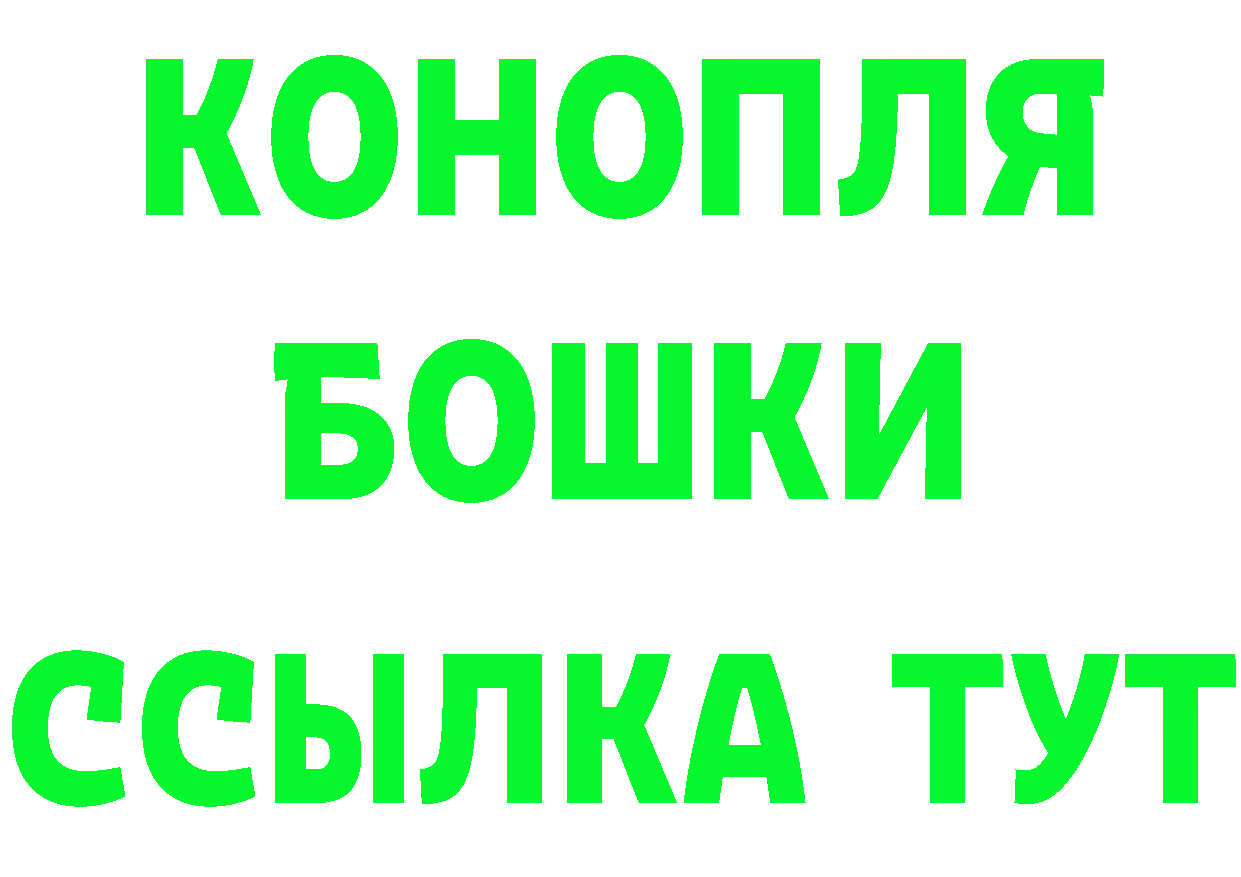 КОНОПЛЯ
БОШКИ
ССЫЛКА ТУТ